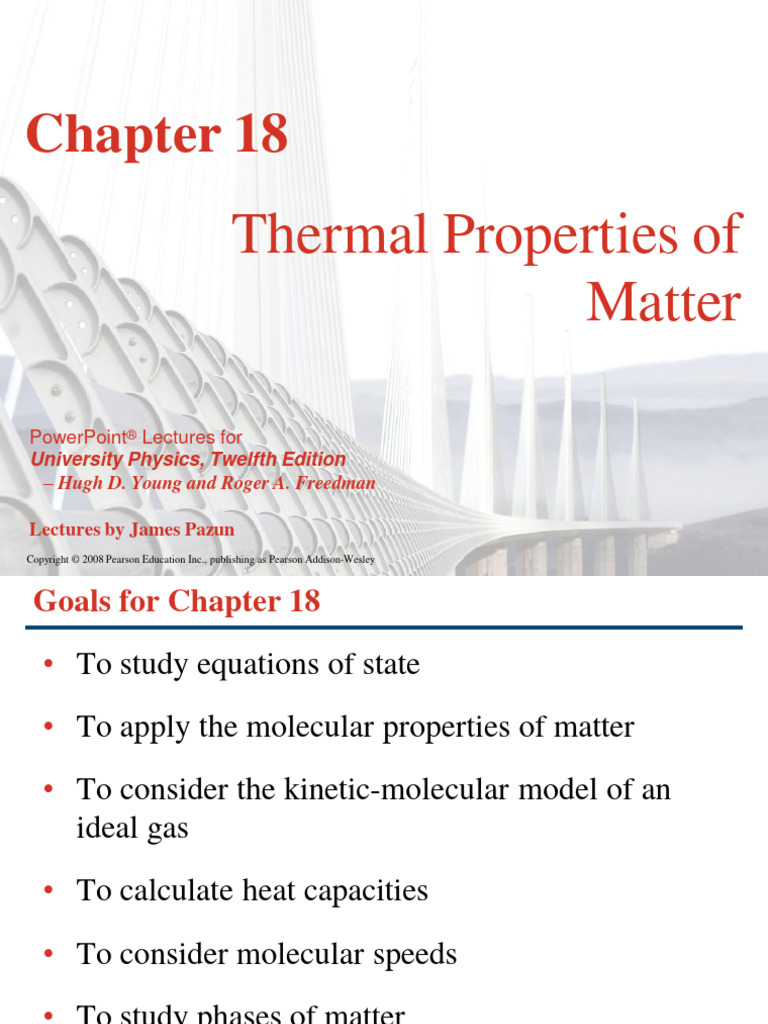 Chapter 18

Thermal Properties of Matter

PowerPoint® Lectures for
University Physics, Twelfth Edition
– Hugh D. Young and Roger A. Freedman

Lectures by James Pazun

Copyright © 2008 Pearson Education Inc., publishing as Pearson Addison-Wesley

Goals for Chapter 18

• To study equations of state

• To apply the molecular properties of matter

• To consider the kinetic-molecular model of an ideal gas

• To calculate heat capacities

• To consider molecular speeds

• To study phases of matter